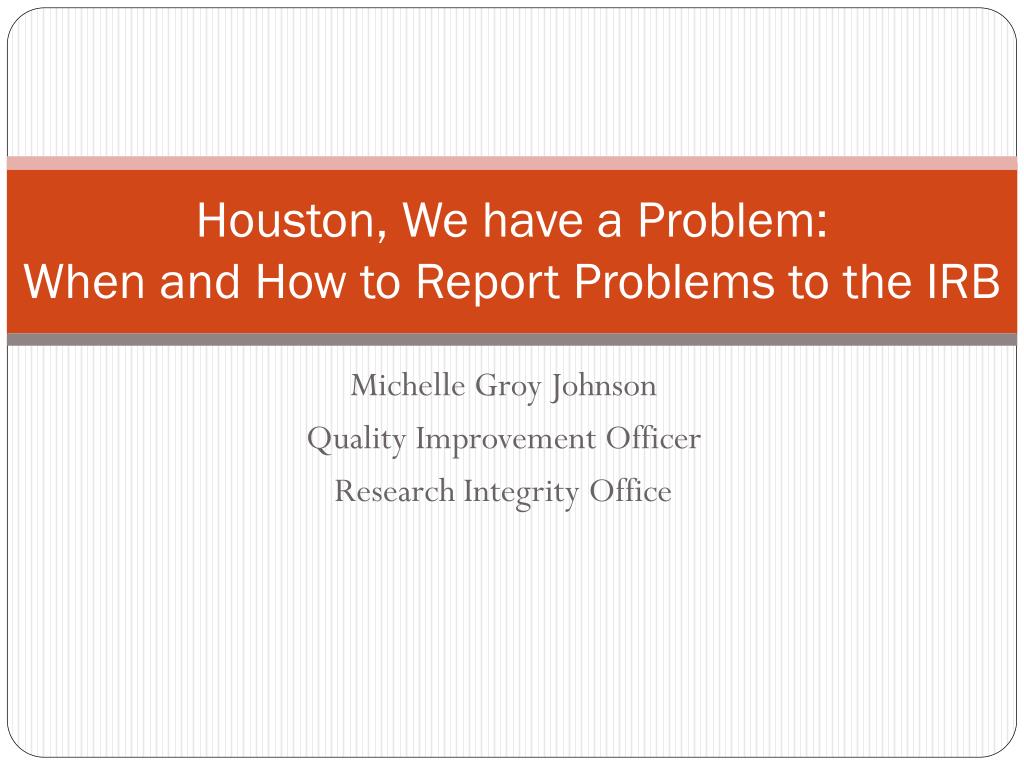 Houston, We have a Problem:
When and How to Report Problems to the IRB

Michelle Groy Johnson
Quality Improvement Officer
Research Integrity Office